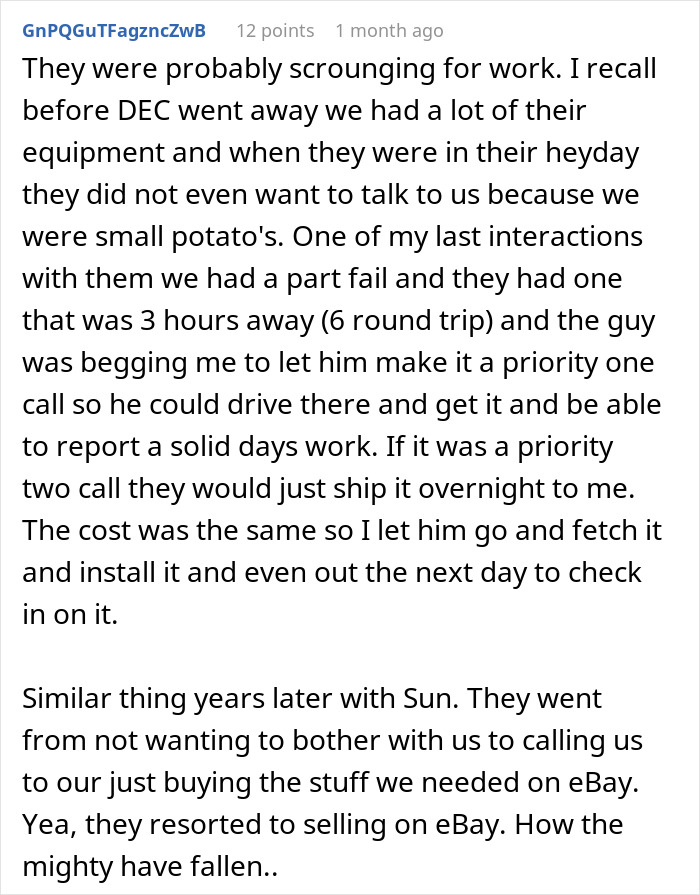 GnPQGuTFagzncZwB 12 points 1 month ago

They were probably scrounging for work. I recall before DEC went away we had a lot of their equipment and when they were in their heyday they did not even want to talk to us because we were small potato's. One of my last interactions with them we had a part fail and they had one that was 3 hours away (6 round trip) and the guy was begging me to let him make it a priority one call so he could drive there and get it and be able to report a solid days work. If it was a priority two call they would just ship it overnight to me. The cost was the same so I let him go and fetch it and install it and even out the next day to check in on it.

Similar thing years later with Sun. They went from not wanting to bother with us to calling us to our just buying the stuff we needed on eBay. Yea, they resorted to selling on eBay. How the mighty have fallen..